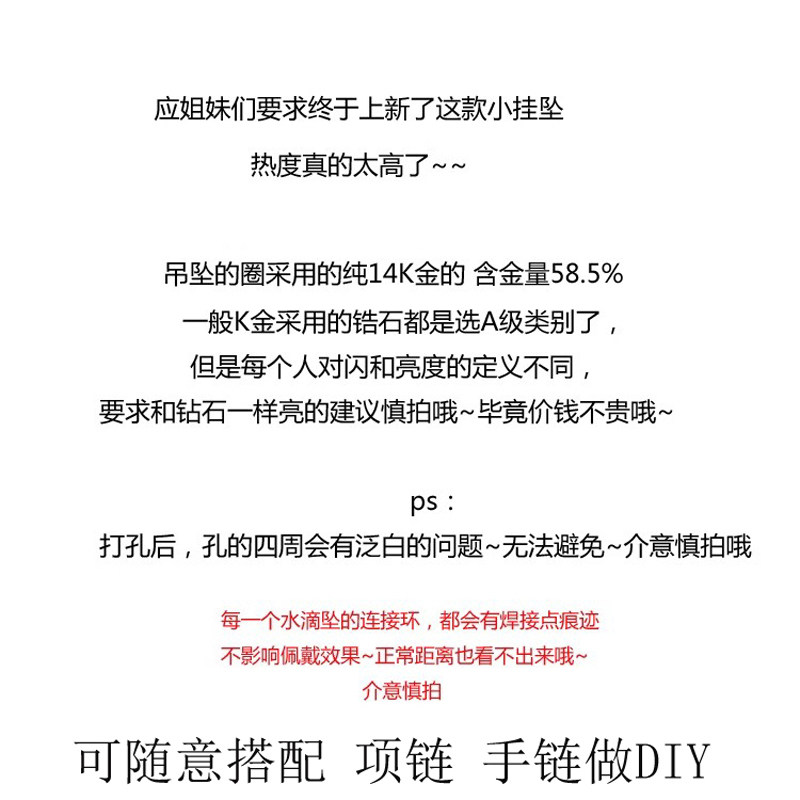 应姐妹们要求终于上新了这款小挂坠

热度真的太高了~~

吊坠的圈采用的纯14K金的 含金量58.5%

一般K金采用的锆石都是选A级类别了，

但是每个人对闪和亮度的定义不同，

要求和钻石一样亮的建议慎拍哦~毕竟价钱不贵哦~

ps：

打孔后，孔的四周会有泛白的问题~无法避免~介意慎拍哦

每一个水滴坠的连接环，都会有焊接点痕迹

不影响佩戴效果~正常距离也看不出来哦~

介意慎拍

可随意搭配 项链 手链做DIY